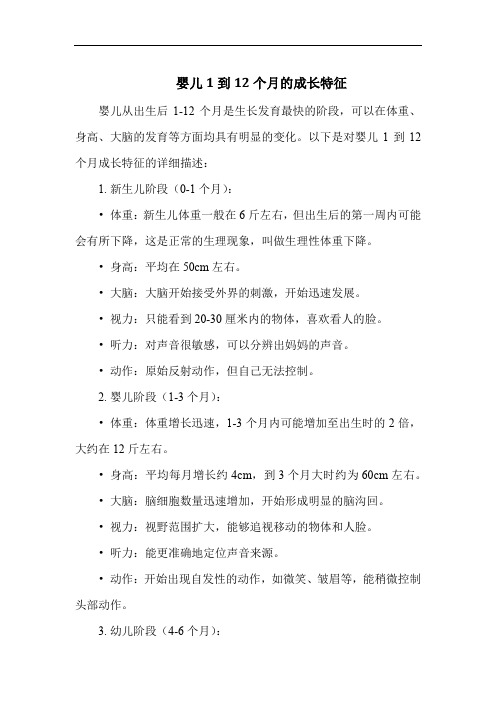 婴儿 1 到 12 个月的成长特征

婴儿从出生后 1-12 个月是生长发育最快的阶段，可以在体重、身高、大脑的发育等方面均具有明显的变化。以下是对婴儿 1 到 12 个月成长特征的详细描述：

1. 新生儿阶段（0-1 个月）：

• 体重：新生儿体重一般在 6 斤左右，但出生后的第一周内可能会有所下降，这是正常的生理现象，叫做生理性体重下降。

• 身高：平均在 50cm 左右。

• 大脑：大脑开始接受外界的刺激，开始迅速发展。

• 视力：只能看到 20-30 厘米内的物体，喜欢看人的脸。

• 听力：对声音很敏感，可以分辨出妈妈的声音。

• 动作：原始反射动作，但自己无法控制。

2. 婴儿阶段（1-3 个月）：

• 体重：体重增长迅速，1-3 个月内可能增加至出生时的 2 倍，大约在 12 斤左右。

• 身高：平均每月增长约 4cm，到 3 个月大时约为 60cm 左右。

• 大脑：脑细胞数量迅速增加，开始形成明显的脑沟回。

• 视力：视野范围扩大，能够追视移动的物体和人脸。

• 听力：能更准确地定位声音来源。

• 动作：开始出现自发性的动作，如微笑、皱眉等，能稍微控制头部动作。

3. 幼儿阶段（4-6 个月）：